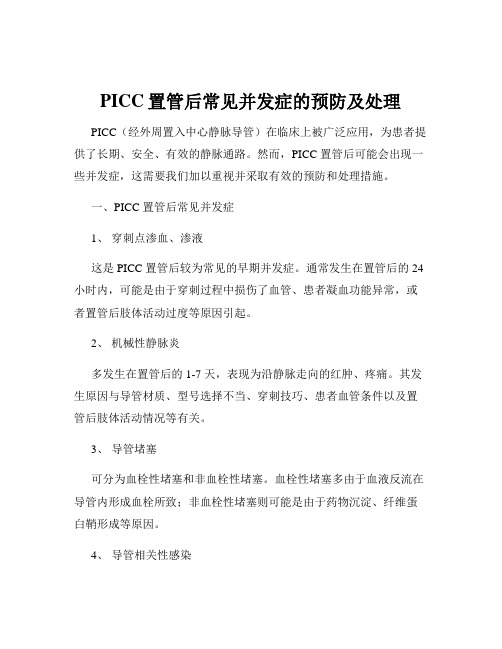 PICC 置管后常见并发症的预防及处理

PICC（经外周置入中心静脉导管）在临床上被广泛应用，为患者提供了长期、安全、有效的静脉通路。然而，PICC 置管后可能会出现一些并发症，这需要我们加以重视并采取有效的预防和处理措施。

一、PICC 置管后常见并发症

1、 穿刺点渗血、渗液

这是 PICC 置管后较为常见的早期并发症。通常发生在置管后的 24 小时内，可能是由于穿刺过程中损伤了血管、患者凝血功能异常，或者置管后肢体活动过度等原因引起。

2、 机械性静脉炎

多发生在置管后的 1-7 天，表现为沿静脉走向的红肿、疼痛。其发生原因与导管材质、型号选择不当、穿刺技巧、患者血管条件以及置管后肢体活动情况等有关。

3、 导管堵塞

可分为血栓性堵塞和非血栓性堵塞。血栓性堵塞多由于血液反流在导管内形成血栓所致；非血栓性堵塞则可能是由于药物沉淀、纤维蛋白鞘形成等原因。

4、 导管相关性感染